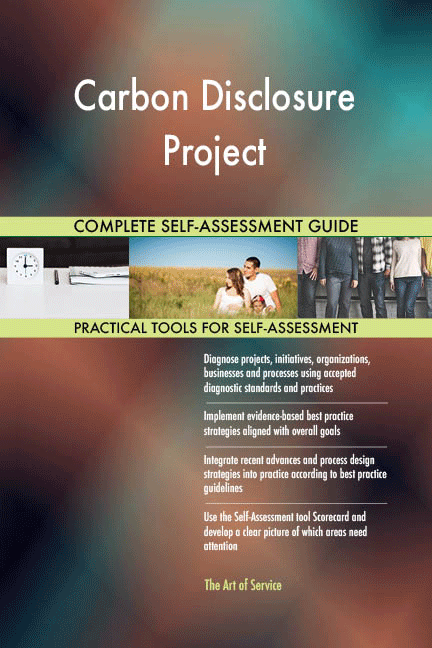 Carbon Disclosure Project

COMPLETE SELF-ASSESSMENT GUIDE

PRACTICAL TOOLS FOR SELF-ASSESSMENT

Diagnose projects, initiatives, organizations, businesses and processes using accepted diagnostic standards and practices

Implement evidence-based best practice strategies aligned with overall goals

Integrate recent advances and process design strategies into practice according to best practice guidelines

Use the Self-Assessment tool Scorecard and develop a clear picture of which areas need attention

The Art of Service